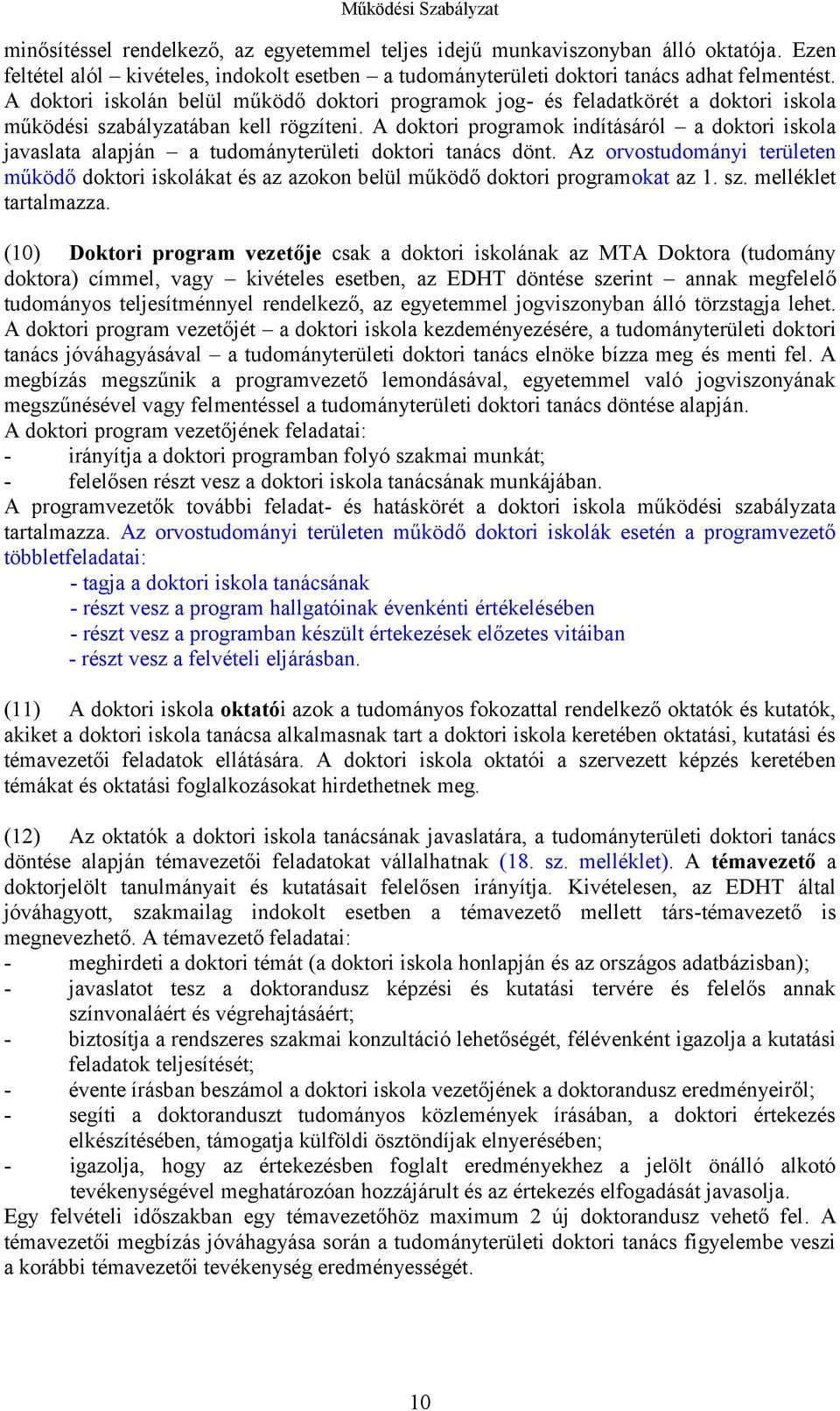 Működési Szabályzat

minősítéssel rendelkező, az egyetemmel teljes idejű munkaviszonyban álló oktatója. Ezen feltétel alól – kivételes, indokolt esetben – a tudományterületi doktori tanács adhat felmentést. A doktori iskolán belül működő doktori programok jog- és feladatkörét a doktori iskola működési szabályzatában kell rögzíteni. A doktori programok indításáról – a doktori iskola javaslata alapján – a tudományterületi doktori tanács dönt. Az orvostudományi területen működő doktori iskolákat és az azokon belül működő doktori programokat az 1. sz. melléklet tartalmazza.

(10) Doktori program vezetője csak a doktori iskolának az MTA Doktora (tudomány doktora) címmel, vagy – kivételes esetben, az EDHT döntése szerint – annak megfelelő tudományos teljesítménnyel rendelkező, az egyetemmel jogviszonyban álló törzstagja lehet. A doktori program vezetőjét – a doktori iskola kezdeményezésére, a tudományterületi doktori tanács jóváhagyásával – a tudományterületi doktori tanács elnöke bízza meg és menti fel. A megbízás megszűnik a programvezető lemondásával, egyetemmel való jogviszonyának megszűnésével vagy felmentéssel a tudományterületi doktori tanács döntése alapján.
A doktori program vezetőjének feladatai:
- irányítja a doktori programban folyó szakmai munkát;
- felelősen részt vesz a doktori iskola tanácsának munkájában.
A programvezetők további feladat- és hatáskörét a doktori iskola működési szabályzata tartalmazza. Az orvostudományi területen működő doktori iskolák esetén a programvezető többletfeladatai:
- tagja a doktori iskola tanácsának
- részt vesz a program hallgatóinak évenkénti értékelésében
- részt vesz a programban készült értekezések előzetes vitáiban
- részt vesz a felvételi eljárásban.

(11) A doktori iskola oktatói azok a tudományos fokozattal rendelkező oktatók és kutatók, akiket a doktori iskola tanácsa alkalmasnak tart a doktori iskola keretében oktatási, kutatási és témavezetői feladatok ellátására. A doktori iskola oktatói a szervezett képzés keretében témákat és oktatási foglalkozásokat hirdethetnek meg.

(12) Az oktatók a doktori iskola tanácsának javaslatára, a tudományterületi doktori tanács döntése alapján témavezetői feladatokat vállalhatnak (18. sz. melléklet). A témavezető a doktorjelölt tanulmányait és kutatásait felelősen irányítja. Kivételesen, az EDHT által jóváhagyott, szakmailag indokolt esetben a témavezető mellett társ-témavezető is megnevezhető. A témavezető feladatai:
- meghirdeti a doktori témát (a doktori iskola honlapján és az országos adatbázisban);
- javaslatot tesz a doktorandusz képzési és kutatási tervére és felelős annak színvonaláért és végrehajtásáért;
- biztosítja a rendszeres szakmai konzultáció lehetőségét, félévenként igazolja a kutatási feladatok teljesítését;
- évente írásban beszámol a doktori iskola vezetőjének a doktorandusz eredményeiről;
- segíti a doktoranduszt tudományos közlemények írásában, a doktori értekezés elkészítésében, támogatja külföldi ösztöndíjak elnyerésében;
- igazolja, hogy az értekezésben foglalt eredményekhez a jelölt önálló alkotó tevékenységével meghatározóan hozzájárult és az értekezés elfogadását javasolja.
Egy felvételi időszakban egy témavezetőhöz maximum 2 új doktorandusz vehető fel. A témavezetői megbízás jóváhagyása során a tudományterületi doktori tanács figyelembe veszi a korábbi témavezetői tevékenység eredményességét.

10